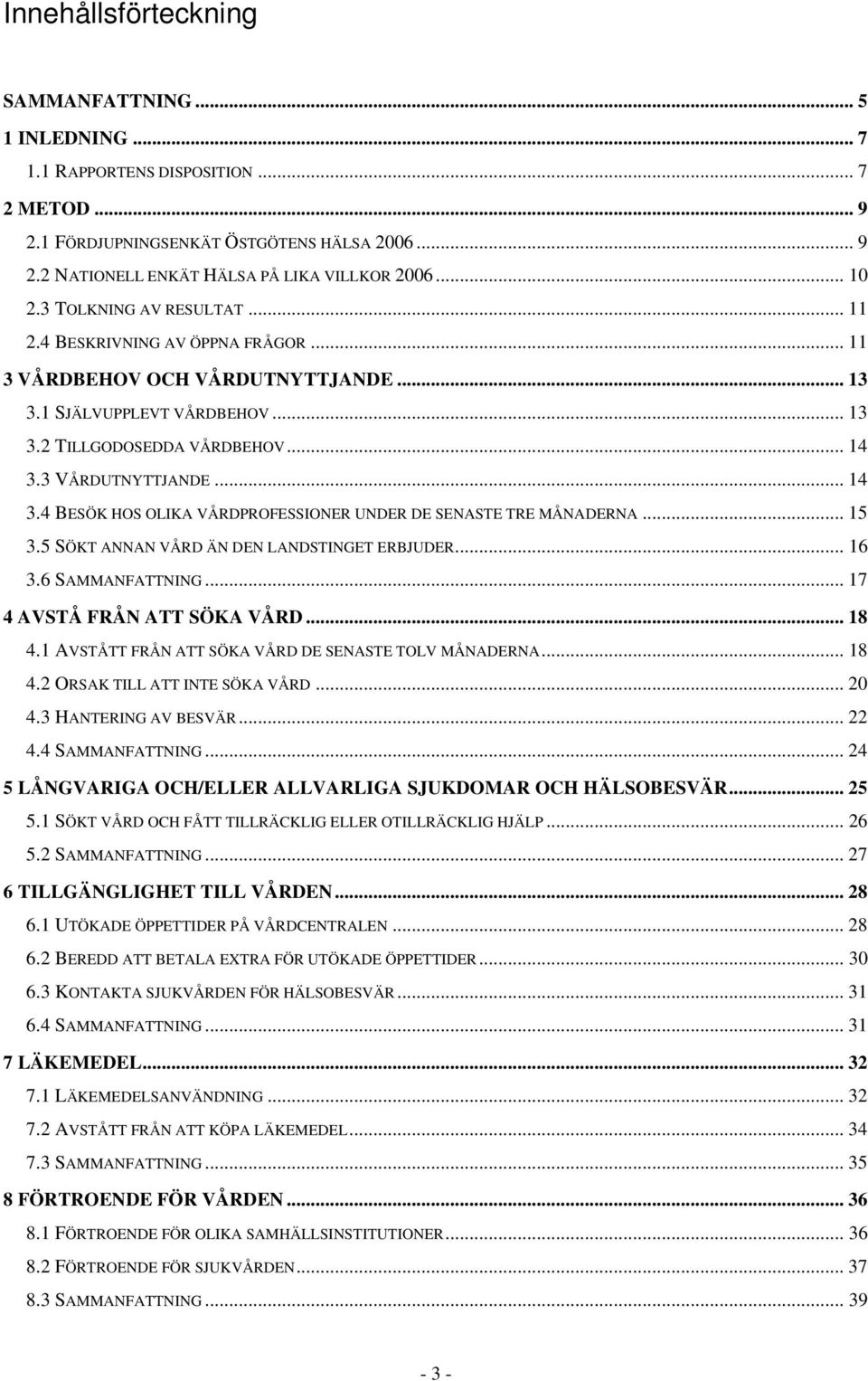 Innehållsförteckning

SAMMANFATTNING ... 5
1 INLEDNING ... 7
1.1 RAPPORTENS DISPOSITION ... 7
2 METOD ... 9
2.1 FÖRDJUPNINGSENKÄT ÖSTGÖTENS HÄLSA 2006 ... 9
2.2 NATIONELL ENKÄT HÄLSA PÅ LIKA VILLKOR 2006 ... 10
2.3 TOLKNING AV RESULTAT ... 11
2.4 BESKRIVNING AV ÖPPNA FRÅGOR ... 11
3 VÅRDBEHOV OCH VÅRDUTNYTTJANDE ... 13
3.1 SJÄLVUPPLEVT VÅRDBEHOV ... 13
3.2 TILLGODOSEDDA VÅRDBEHOV ... 14
3.3 VÅRDUTNYTTJANDE ... 14
3.4 BESÖK HOS OLIKA VÅRDPROFESSIONER UNDER DE SENASTE TRE MÅNADERNA ... 15
3.5 SÖKT ANNAN VÅRD ÄN DEN LANDSTINGET ERBJUDER ... 16
3.6 SAMMANFATTNING ... 17
4 AVSTÅ FRÅN ATT SÖKA VÅRD ... 18
4.1 AVSTÅTT FRÅN ATT SÖKA VÅRD DE SENASTE TOLV MÅNADERNA ... 18
4.2 ORSAK TILL ATT INTE SÖKA VÅRD ... 20
4.3 HANTERING AV BESVÄR ... 22
4.4 SAMMANFATTNING ... 24
5 LÅNGVARIGA OCH/ELLER ALLVARLIGA SJUKDOMAR OCH HÄLSOBESVÄR ... 25
5.1 SÖKT VÅRD OCH FÅTT TILLRÄCKLIG ELLER OTILLRÄCKLIG HJÄLP ... 26
5.2 SAMMANFATTNING ... 27
6 TILLGÄNGLIGHET TILL VÅRDEN ... 28
6.1 UTÖKADE ÖPPETTIDER PÅ VÅRDCENTRALEN ... 28
6.2 BEREDD ATT BETALA EXTRA FÖR UTÖKADE ÖPPETTIDER ... 30
6.3 KONTAKTA SJUKVÅRDEN FÖR HÄLSOBESVÄR ... 31
6.4 SAMMANFATTNING ... 31
7 LÄKEMEDEL ... 32
7.1 LÄKEMEDELSANVÄNDNING ... 32
7.2 AVSTÅTT FRÅN ATT KÖPA LÄKEMEDEL ... 34
7.3 SAMMANFATTNING ... 35
8 FÖRTROENDE FÖR VÅRDEN ... 36
8.1 FÖRTROENDE FÖR OLIKA SAMHÄLLSINSTITUTIONER ... 36
8.2 FÖRTROENDE FÖR SJUKVÅRDEN ... 37
8.3 SAMMANFATTNING ... 39

- 3 -